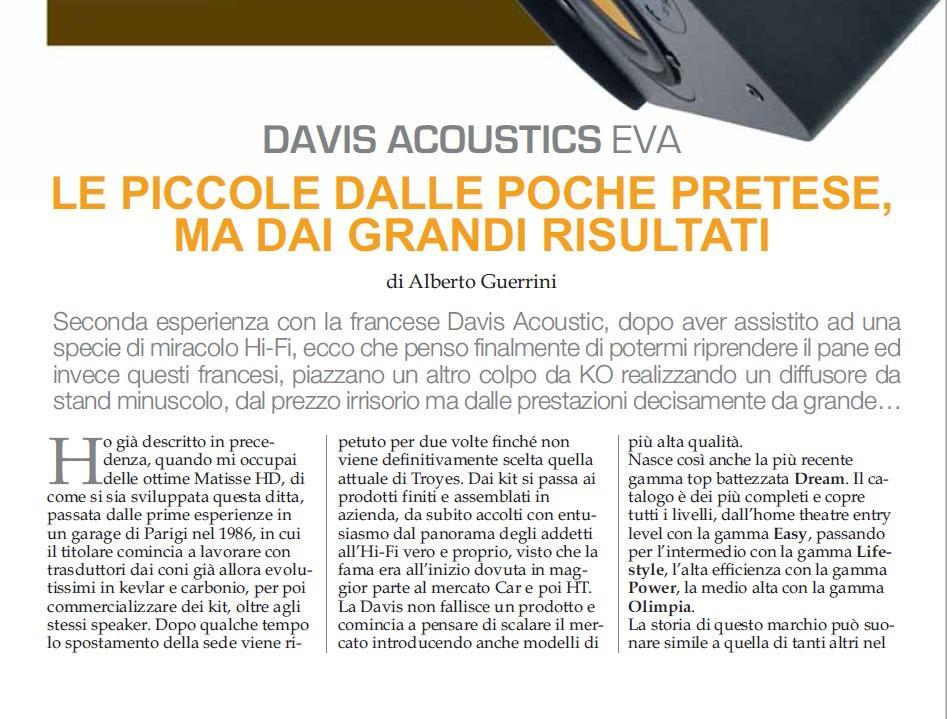 DAVIS ACOUSTICS EVA

LE PICCOLE DALLE POCHE PRETESE, MA DAI GRANDI RISULTATI

di Alberto Guerrini

Seconda esperienza con la francese Davis Acoustic, dopo aver assistito ad una specie di miracolo Hi-Fi, ecco che penso finalmente di potermi riprendere il pane ed invece questi francesi, piazzano un altro colpo da KO realizzando un diffusore da stand minuscolo, dal prezzo irrisorio ma dalle prestazioni decisamente da grande…

Ho già descritto in precedenza, quando mi occupai delle ottime Matisse HD, di come si sia sviluppata questa ditta, passata dalle prime esperienze in un garage di Parigi nel 1986, in cui il titolare comincia a lavorare con trasduttori dai coni già allora evolutissimi in kevlar e carbonio, per poi commercializzare dei kit, oltre agli stessi speaker. Dopo qualche tempo lo spostamento della sede viene ripetuto per due volte finché non viene definitivamente scelta quella attuale di Troyes. Dai kit si passa ai prodotti finiti e assemblati in azienda, da subito accolti con entusiasmo dal panorama degli addetti all'Hi-Fi vero e proprio, visto che la fama era all'inizio dovuta in maggior parte al mercato Car e poi HT. La Davis non fallisce un prodotto e comincia a pensare di scalare il mercato introducendo anche modelli di più alta qualità.
Nasce così anche la più recente gamma top battezzata Dream. Il catalogo è dei più completi e copre tutti i livelli, dall'home theatre entry level con la gamma Easy, passando per l'intermedio con la gamma Lifestyle, l'alta efficienza con la gamma Power, la medio alta con la gamma Olimpia.
La storia di questo marchio può suonare simile a quella di tanti altri nel